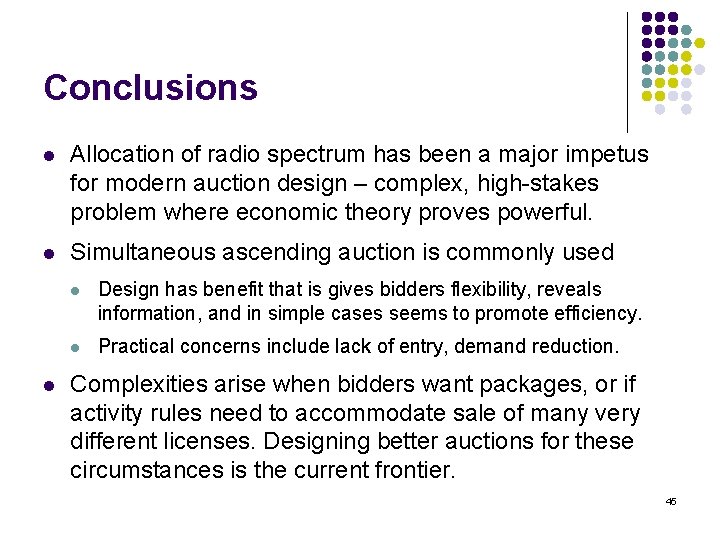 Conclusions

- Allocation of radio spectrum has been a major impetus for modern auction design – complex, high-stakes problem where economic theory proves powerful.
- Simultaneous ascending auction is commonly used
  - Design has benefit that is gives bidders flexibility, reveals information, and in simple cases seems to promote efficiency.
  - Practical concerns include lack of entry, demand reduction.
- Complexities arise when bidders want packages, or if activity rules need to accommodate sale of many very different licenses. Designing better auctions for these circumstances is the current frontier.

45